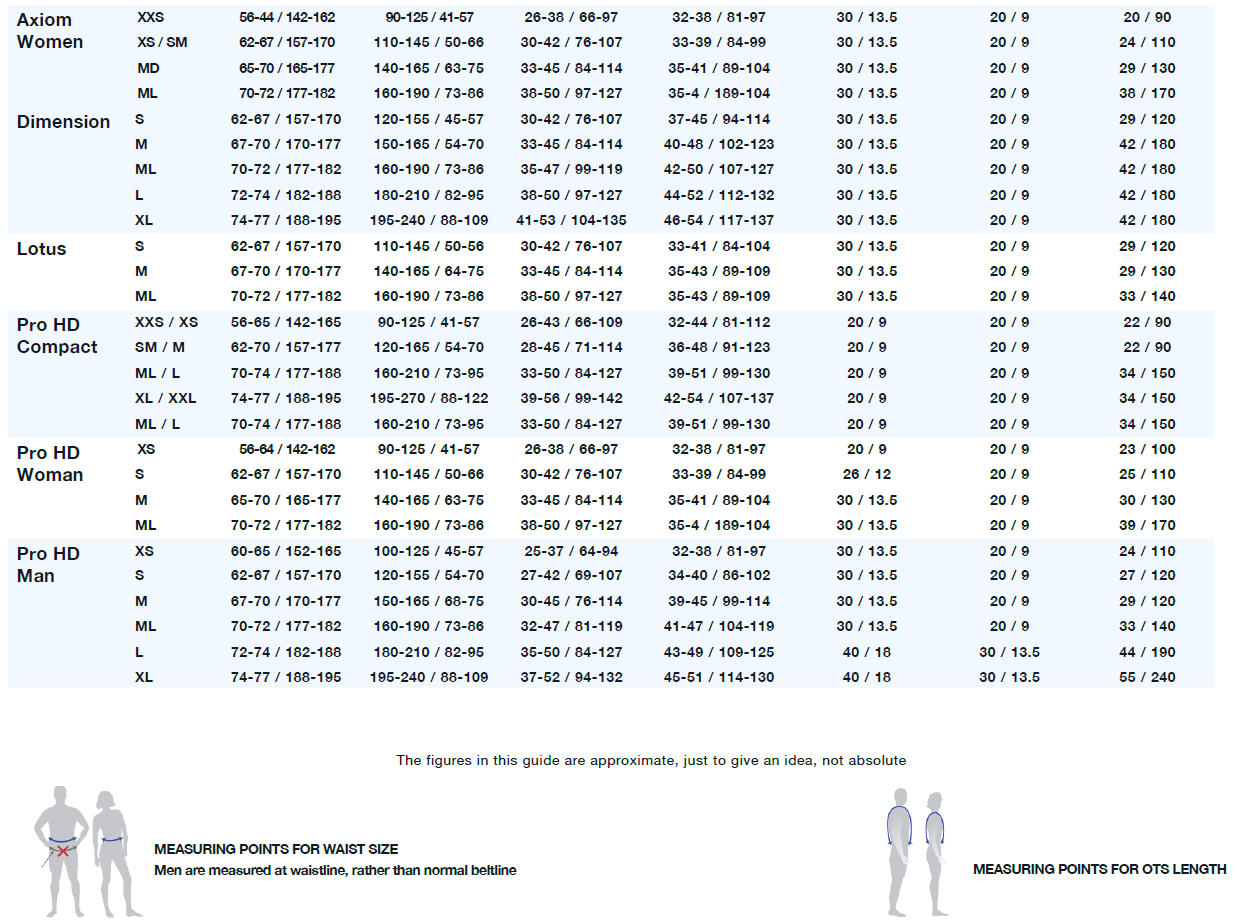 | | | | | | | | | |
|---|---|---|---|---|---|---|---|---|
| Axiom Women | XXS | 56-44 / 142-162 | 90-125 / 41-57 | 26-38 / 66-97 | 32-38 / 81-97 | 30 / 13.5 | 20 / 9 | 20 / 90 |
| | XS / SM | 62-67 / 157-170 | 110-145 / 50-66 | 30-42 / 76-107 | 33-39 / 84-99 | 30 / 13.5 | 20 / 9 | 24 / 110 |
| | MD | 65-70 / 165-177 | 140-165 / 63-75 | 33-45 / 84-114 | 35-41 / 89-104 | 30 / 13.5 | 20 / 9 | 29 / 130 |
| | ML | 70-72 / 177-182 | 160-190 / 73-86 | 38-50 / 97-127 | 35-4 / 189-104 | 30 / 13.5 | 20 / 9 | 38 / 170 |
| Dimension | S | 62-67 / 157-170 | 120-155 / 45-57 | 30-42 / 76-107 | 37-45 / 94-114 | 30 / 13.5 | 20 / 9 | 29 / 120 |
| | M | 67-70 / 170-177 | 150-165 / 54-70 | 33-45 / 84-114 | 40-48 / 102-123 | 30 / 13.5 | 20 / 9 | 42 / 180 |
| | ML | 70-72 / 177-182 | 160-190 / 73-86 | 35-47 / 99-119 | 42-50 / 107-127 | 30 / 13.5 | 20 / 9 | 42 / 180 |
| | L | 72-74 / 182-188 | 180-210 / 82-95 | 38-50 / 97-127 | 44-52 / 112-132 | 30 / 13.5 | 20 / 9 | 42 / 180 |
| | XL | 74-77 / 188-195 | 195-240 / 88-109 | 41-53 / 104-135 | 46-54 / 117-137 | 30 / 13.5 | 20 / 9 | 42 / 180 |
| Lotus | S | 62-67 / 157-170 | 110-145 / 50-56 | 30-42 / 76-107 | 33-41 / 84-104 | 30 / 13.5 | 20 / 9 | 29 / 120 |
| | M | 67-70 / 170-177 | 140-165 / 64-75 | 33-45 / 84-114 | 35-43 / 89-109 | 30 / 13.5 | 20 / 9 | 29 / 130 |
| | ML | 70-72 / 177-182 | 160-190 / 73-86 | 38-50 / 97-127 | 35-43 / 89-109 | 30 / 13.5 | 20 / 9 | 33 / 140 |
| Pro HD Compact | XXS / XS | 56-65 / 142-165 | 90-125 / 41-57 | 26-43 / 66-109 | 32-44 / 81-112 | 20 / 9 | 20 / 9 | 22 / 90 |
| | SM / M | 62-70 / 157-177 | 120-165 / 54-70 | 28-45 / 71-114 | 36-48 / 91-123 | 20 / 9 | 20 / 9 | 22 / 90 |
| | ML / L | 70-74 / 177-188 | 160-210 / 73-95 | 33-50 / 84-127 | 39-51 / 99-130 | 20 / 9 | 20 / 9 | 34 / 150 |
| | XL / XXL | 74-77 / 188-195 | 195-270 / 88-122 | 39-56 / 99-142 | 42-54 / 107-137 | 20 / 9 | 20 / 9 | 34 / 150 |
| | ML / L | 70-74 / 177-188 | 160-210 / 73-95 | 33-50 / 84-127 | 39-51 / 99-130 | 20 / 9 | 20 / 9 | 34 / 150 |
| Pro HD Woman | XS | 56-64 / 142-162 | 90-125 / 41-57 | 26-38 / 66-97 | 32-38 / 81-97 | 20 / 9 | 20 / 9 | 23 / 100 |
| | S | 62-67 / 157-170 | 110-145 / 50-66 | 30-42 / 76-107 | 33-39 / 84-99 | 26 / 12 | 20 / 9 | 25 / 110 |
| | M | 65-70 / 165-177 | 140-165 / 63-75 | 33-45 / 84-114 | 35-41 / 89-104 | 30 / 13.5 | 20 / 9 | 30 / 130 |
| | ML | 70-72 / 177-182 | 160-190 / 73-86 | 38-50 / 97-127 | 35-4 / 189-104 | 30 / 13.5 | 20 / 9 | 39 / 170 |
| Pro HD Man | XS | 60-65 / 152-165 | 100-125 / 45-57 | 25-37 / 64-94 | 32-38 / 81-97 | 30 / 13.5 | 20 / 9 | 24 / 110 |
| | S | 62-67 / 157-170 | 120-155 / 54-70 | 27-42 / 69-107 | 34-40 / 86-102 | 30 / 13.5 | 20 / 9 | 27 / 120 |
| | M | 67-70 / 170-177 | 150-165 / 68-75 | 30-45 / 76-114 | 39-45 / 99-114 | 30 / 13.5 | 20 / 9 | 29 / 120 |
| | ML | 70-72 / 177-182 | 160-190 / 73-86 | 32-47 / 81-119 | 41-47 / 104-119 | 30 / 13.5 | 20 / 9 | 33 / 140 |
| | L | 72-74 / 182-188 | 180-210 / 82-95 | 35-50 / 84-127 | 43-49 / 109-125 | 40 / 18 | 30 / 13.5 | 44 / 190 |
| | XL | 74-77 / 188-195 | 195-240 / 88-109 | 37-52 / 94-132 | 45-51 / 114-130 | 40 / 18 | 30 / 13.5 | 55 / 240 |

The figures in this guide are approximate, just to give an idea, not absolute

MEASURING POINTS FOR WAIST SIZE
Men are measured at waistline, rather than normal beltline

MEASURING POINTS FOR OTS LENGTH